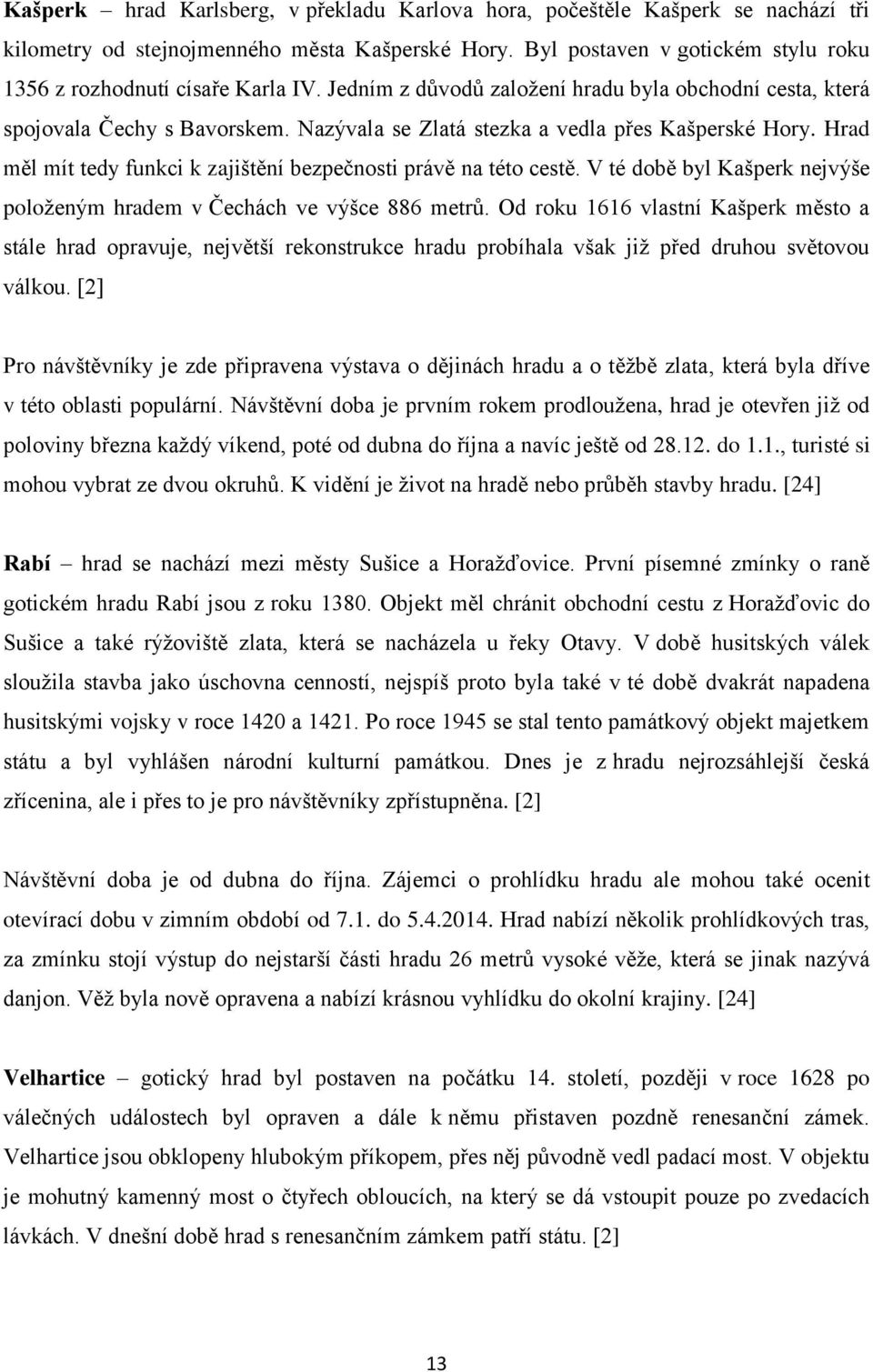 Kašperk – hrad Karlsberg, v překladu Karlova hora, počeštěle Kašperk se nachází tři kilometry od stejnojmenného města Kašperské Hory. Byl postaven v gotickém stylu roku 1356 z rozhodnutí císaře Karla IV. Jedním z důvodů založení hradu byla obchodní cesta, která spojovala Čechy s Bavorskem. Nazývala se Zlatá stezka a vedla přes Kašperské Hory. Hrad měl mít tedy funkci k zajištění bezpečnosti právě na této cestě. V té době byl Kašperk nejvýše položeným hradem v Čechách ve výšce 886 metrů. Od roku 1616 vlastní Kašperk město a stále hrad opravuje, největší rekonstrukce hradu probíhala však již před druhou světovou válkou. [2]

Pro návštěvníky je zde připravena výstava o dějinách hradu a o těžbě zlata, která byla dříve v této oblasti populární. Návštěvní doba je prvním rokem prodloužena, hrad je otevřen již od poloviny března každý víkend, poté od dubna do října a navíc ještě od 28.12. do 1.1., turisté si mohou vybrat ze dvou okruhů. K vidění je život na hradě nebo průběh stavby hradu. [24]

Rabí – hrad se nachází mezi městy Sušice a Horažďovice. První písemné zmínky o raně gotickém hradu Rabí jsou z roku 1380. Objekt měl chránit obchodní cestu z Horažďovic do Sušice a také rýžoviště zlata, která se nacházela u řeky Otavy. V době husitských válek sloužila stavba jako úschovna cenností, nejspíš proto byla také v té době dvakrát napadena husitskými vojsky v roce 1420 a 1421. Po roce 1945 se stal tento památkový objekt majetkem státu a byl vyhlášen národní kulturní památkou. Dnes je z hradu nejrozsáhlejší česká zřícenina, ale i přes to je pro návštěvníky zpřístupněna. [2]

Návštěvní doba je od dubna do října. Zájemci o prohlídku hradu ale mohou také ocenit otevírací dobu v zimním období od 7.1. do 5.4.2014. Hrad nabízí několik prohlídkových tras, za zmínku stojí výstup do nejstarší části hradu 26 metrů vysoké věže, která se jinak nazývá danjon. Věž byla nově opravena a nabízí krásnou vyhlídku do okolní krajiny. [24]

Velhartice – gotický hrad byl postaven na počátku 14. století, později v roce 1628 po válečných událostech byl opraven a dále k němu přistaven pozdně renesanční zámek. Velhartice jsou obklopeny hlubokým příkopem, přes něj původně vedl padací most. V objektu je mohutný kamenný most o čtyřech obloucích, na který se dá vstoupit pouze po zvedacích lávkách. V dnešní době hrad s renesančním zámkem patří státu. [2]

13